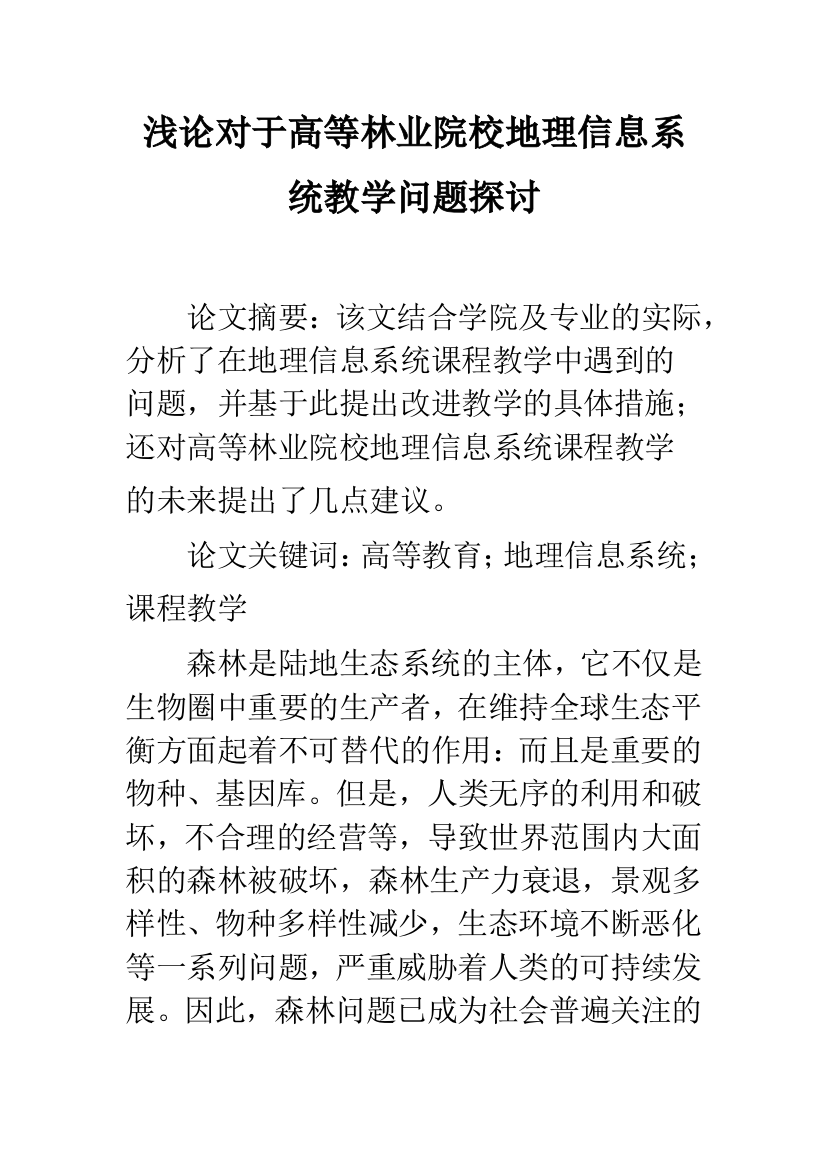 浅论对于高等林业院校地理信息系统教学问题探讨

论文摘要：该文结合学院及专业的实际，分析了在地理信息系统课程教学中遇到的问题，并基于此提出改进教学的具体措施；还对高等林业院校地理信息系统课程教学的未来提出了几点建议。

论文关键词：高等教育；地理信息系统；课程教学

森林是陆地生态系统的主体，它不仅是生物圈中重要的生产者，在维持全球生态平衡方面起着不可替代的作用：而且是重要的物种、基因库。但是，人类无序的利用和破坏，不合理的经营等，导致世界范围内大面积的森林被破坏，森林生产力衰退，景观多样性、物种多样性减少，生态环境不断恶化等一系列问题，严重威胁着人类的可持续发展。因此，森林问题已成为社会普遍关注的